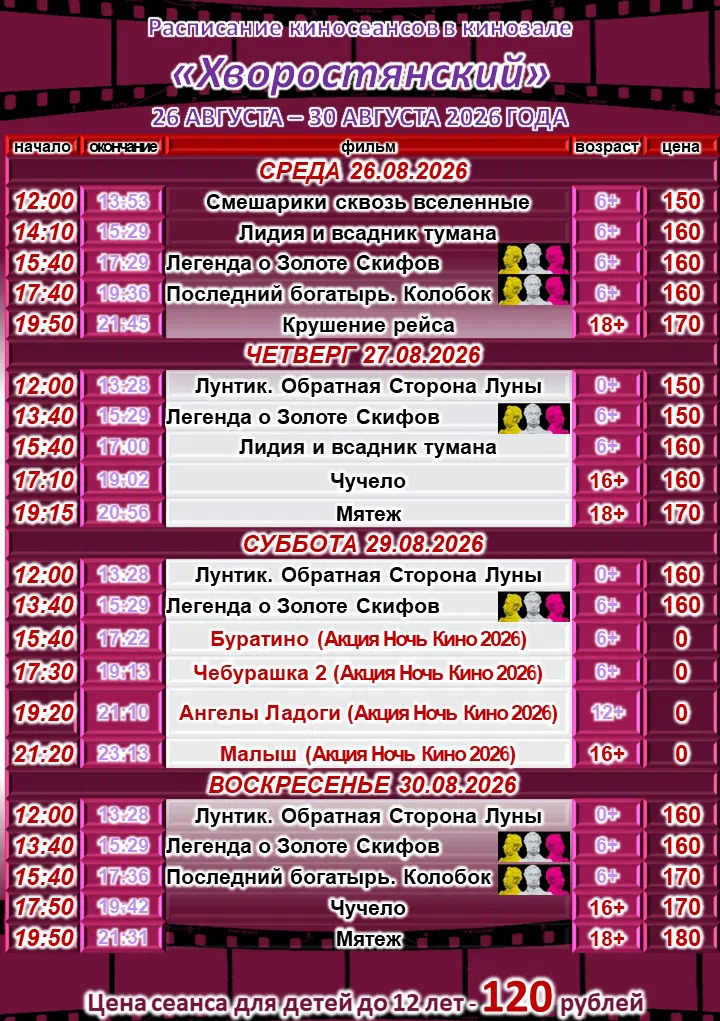 Расписание киносеансов в кинозале

«Хворостянский»

26 АВГУСТА – 30 АВГУСТА 2026 ГОДА

| начало | окончание | фильм | возраст | цена |
|---|---|---|---|---|
| СРЕДА 26.08.2026 | | | | |
| 12:00 | 13:53 | Смешарики сквозь вселенные | 6+ | 150 |
| 14:10 | 15:29 | Лидия и всадник тумана | 6+ | 160 |
| 15:40 | 17:29 | Легенда о Золоте Скифов | 6+ | 160 |
| 17:40 | 19:36 | Последний богатырь. Колобок | 6+ | 160 |
| 19:50 | 21:45 | Крушение рейса | 18+ | 170 |
| ЧЕТВЕРГ 27.08.2026 | | | | |
| 12:00 | 13:28 | Лунтик. Обратная Сторона Луны | 0+ | 150 |
| 13:40 | 15:29 | Легенда о Золоте Скифов | 6+ | 150 |
| 15:40 | 17:00 | Лидия и всадник тумана | 6+ | 160 |
| 17:10 | 19:02 | Чучело | 16+ | 160 |
| 19:15 | 20:56 | Мятеж | 18+ | 170 |
| СУББОТА 29.08.2026 | | | | |
| 12:00 | 13:28 | Лунтик. Обратная Сторона Луны | 0+ | 160 |
| 13:40 | 15:29 | Легенда о Золоте Скифов | 6+ | 160 |
| 15:40 | 17:22 | Буратино (Акция Ночь Кино 2026) | 6+ | 0 |
| 17:30 | 19:13 | Чебурашка 2 (Акция Ночь Кино 2026) | 6+ | 0 |
| 19:20 | 21:10 | Ангелы Ладоги (Акция Ночь Кино 2026) | 12+ | 0 |
| 21:20 | 23:13 | Малыш (Акция Ночь Кино 2026) | 16+ | 0 |
| ВОСКРЕСЕНЬЕ 30.08.2026 | | | | |
| 12:00 | 13:28 | Лунтик. Обратная Сторона Луны | 0+ | 160 |
| 13:40 | 15:29 | Легенда о Золоте Скифов | 6+ | 160 |
| 15:40 | 17:36 | Последний богатырь. Колобок | 6+ | 170 |
| 17:50 | 19:42 | Чучело | 16+ | 170 |
| 19:50 | 21:31 | Мятеж | 18+ | 180 |

Цена сеанса для детей до 12 лет - 120 рублей